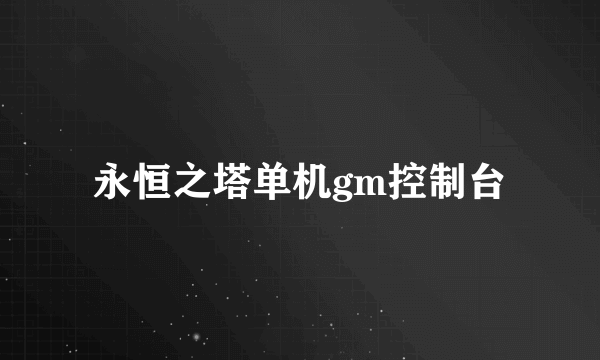 永恒之塔单机gm控制台